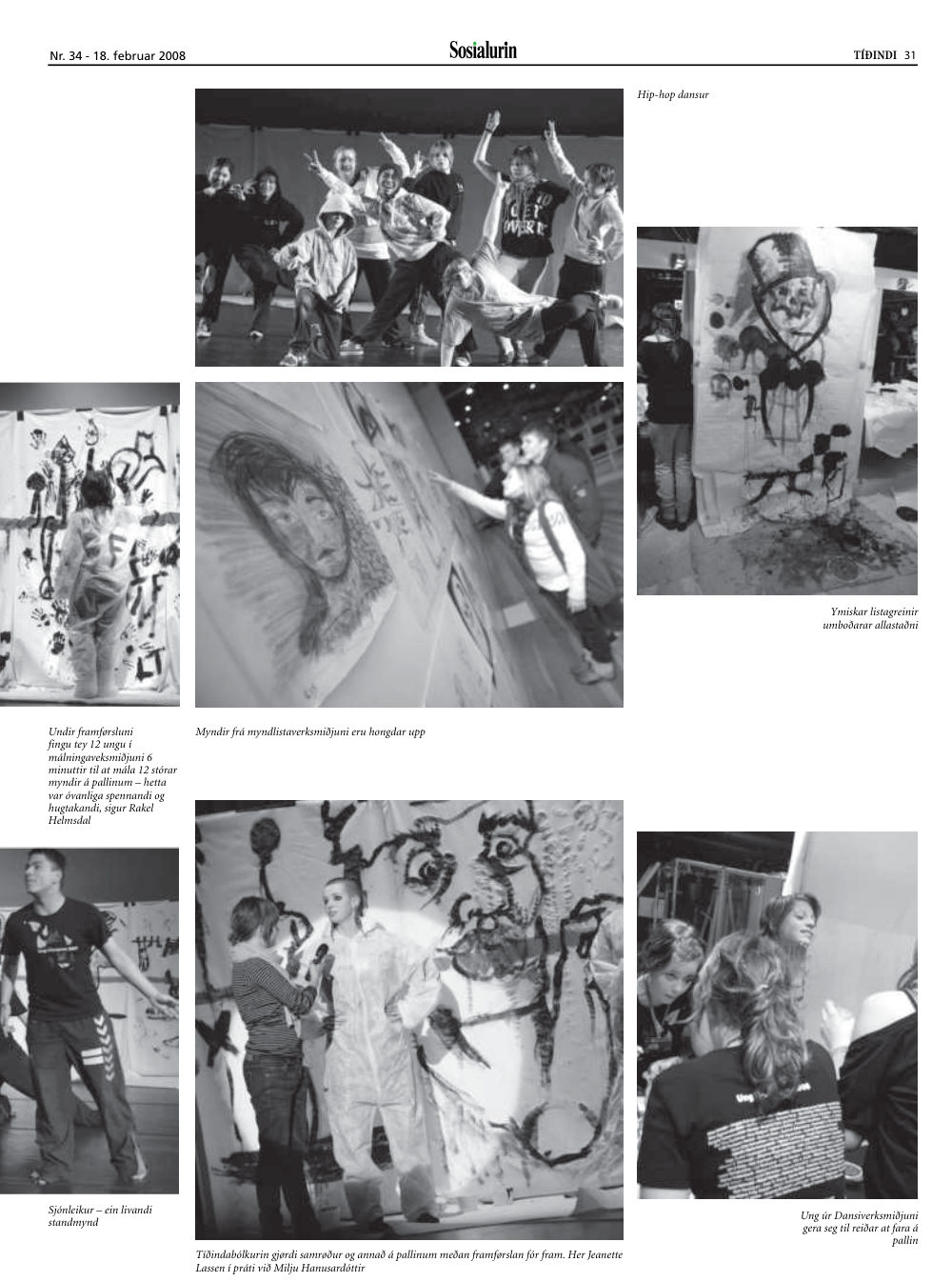 Nr. 34 - 18. februar 2008

Sosialurin

TÍÐINDI 31

Hip-hop dansur

Ymiskar listagreinir umboðarar allastaðni

Undir framførsluni fingu tey 12 ungu í málningaveksmiðjuni 6 minuttir til at mála 12 stórar myndir á pallinum – hetta var óvanliga spennandi og hugtakandi, sigur Rakel Helmsdal

Myndir frá myndlistaverksmiðjuni eru hongdar upp

Sjónleikur – ein livandi standmynd

Tíðindabólkurin gjørdi samrøður og annað á pallinum meðan framførslan fór fram. Her Jeanette Lassen í práti við Milju Hanusardóttir

Ung úr Dansiverksmiðjuni gera seg til reiðar at fara á pallin